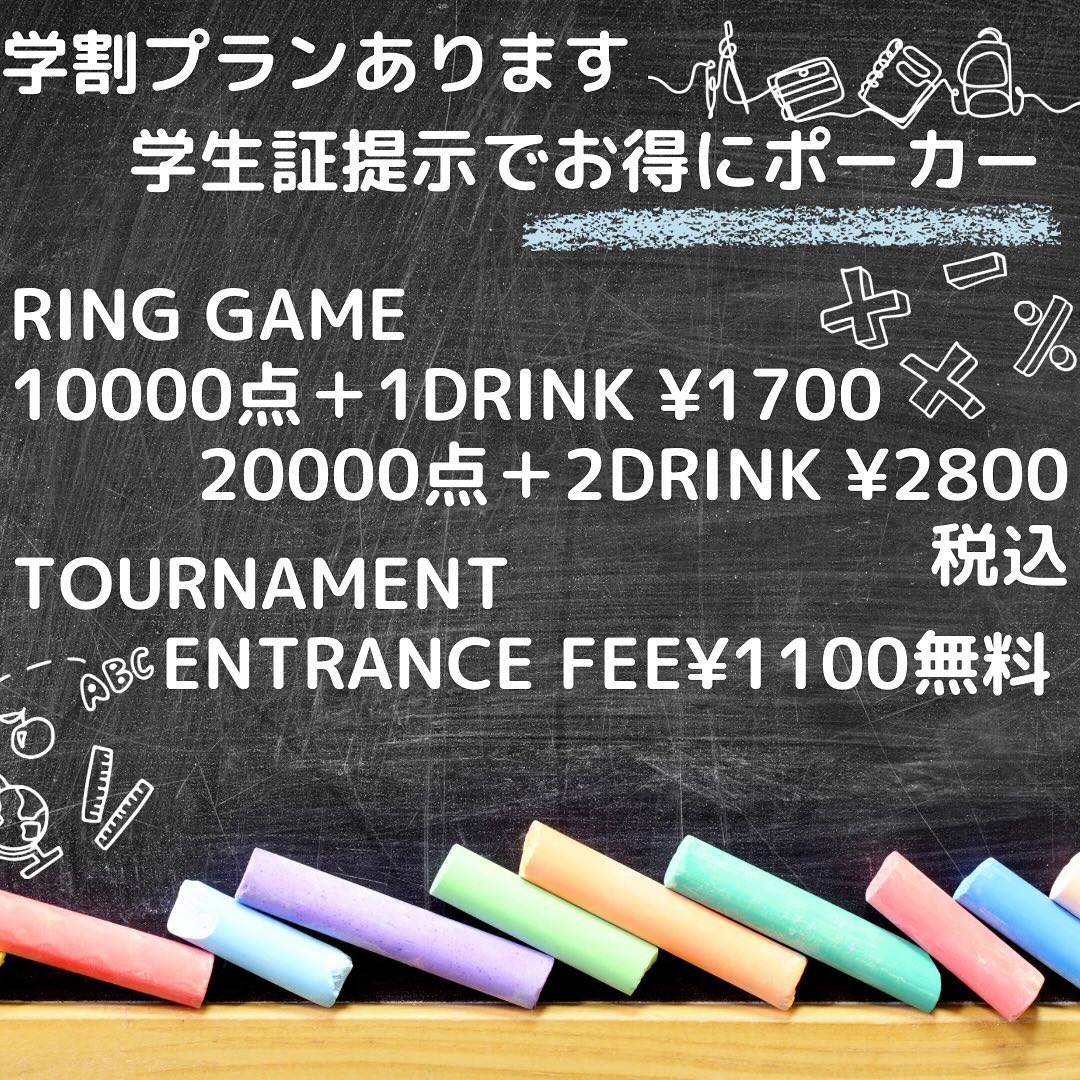 学割プランあります

学生証提示でお得にポーカー

RING GAME
10000点＋1DRINK ¥1700
20000点＋2DRINK ¥2800
税込

TOURNAMENT
ENTRANCE FEE¥1100無料

ABC